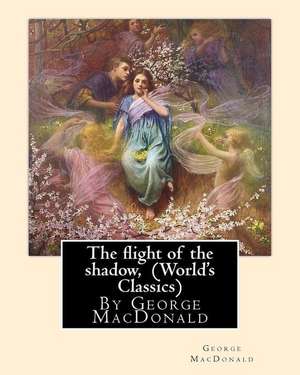 The flight of the shadow, (World's Classics)
By George MacDonald

George MacDonald